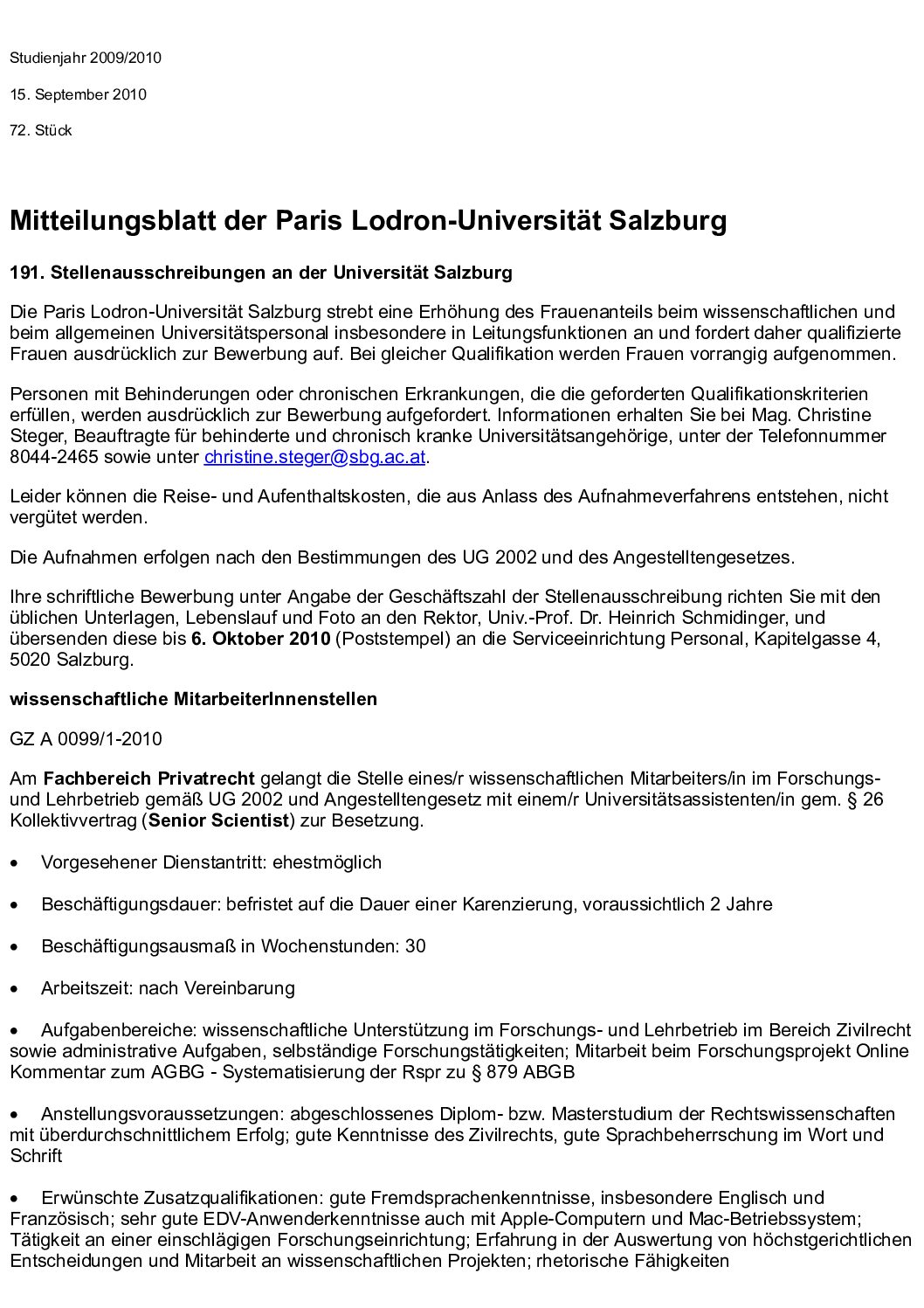 Studienjahr 2009/2010

15. September 2010

72. Stück

Mitteilungsblatt der Paris Lodron-Universität Salzburg

191. Stellenausschreibungen an der Universität Salzburg

Die Paris Lodron-Universität Salzburg strebt eine Erhöhung des Frauenanteils beim wissenschaftlichen und beim allgemeinen Universitätspersonal insbesondere in Leitungsfunktionen an und fordert daher qualifizierte Frauen ausdrücklich zur Bewerbung auf. Bei gleicher Qualifikation werden Frauen vorrangig aufgenommen.

Personen mit Behinderungen oder chronischen Erkrankungen, die die geforderten Qualifikationskriterien erfüllen, werden ausdrücklich zur Bewerbung aufgefordert. Informationen erhalten Sie bei Mag. Christine Steger, Beauftragte für behinderte und chronisch kranke Universitätsangehörige, unter der Telefonnummer 8044-2465 sowie unter christine.steger@sbg.ac.at.

Leider können die Reise- und Aufenthaltskosten, die aus Anlass des Aufnahmeverfahrens entstehen, nicht vergütet werden.

Die Aufnahmen erfolgen nach den Bestimmungen des UG 2002 und des Angestelltengesetzes.

Ihre schriftliche Bewerbung unter Angabe der Geschäftszahl der Stellenausschreibung richten Sie mit den üblichen Unterlagen, Lebenslauf und Foto an den Rektor, Univ.-Prof. Dr. Heinrich Schmidinger, und übersenden diese bis 6. Oktober 2010 (Poststempel) an die Serviceeinrichtung Personal, Kapitelgasse 4, 5020 Salzburg.

wissenschaftliche MitarbeiterInnenstellen

GZ A 0099/1-2010

Am Fachbereich Privatrecht gelangt die Stelle eines/r wissenschaftlichen Mitarbeiters/in im Forschungs- und Lehrbetrieb gemäß UG 2002 und Angestelltengesetz mit einem/r Universitätsassistenten/in gem. § 26 Kollektivvertrag (Senior Scientist) zur Besetzung.

• Vorgesehener Dienstantritt: ehestmöglich

• Beschäftigungsdauer: befristet auf die Dauer einer Karenzierung, voraussichtlich 2 Jahre

• Beschäftigungsausmaß in Wochenstunden: 30

• Arbeitszeit: nach Vereinbarung

• Aufgabenbereiche: wissenschaftliche Unterstützung im Forschungs- und Lehrbetrieb im Bereich Zivilrecht sowie administrative Aufgaben, selbständige Forschungstätigkeiten; Mitarbeit beim Forschungsprojekt Online Kommentar zum AGBG - Systematisierung der Rspr zu § 879 ABGB

• Anstellungsvoraussetzungen: abgeschlossenes Diplom- bzw. Masterstudium der Rechtswissenschaften mit überdurchschnittlichem Erfolg; gute Kenntnisse des Zivilrechts, gute Sprachbeherrschung im Wort und Schrift

• Erwünschte Zusatzqualifikationen: gute Fremdsprachenkenntnisse, insbesondere Englisch und Französisch; sehr gute EDV-Anwenderkenntnisse auch mit Apple-Computern und Mac-Betriebssystem; Tätigkeit an einer einschlägigen Forschungseinrichtung; Erfahrung in der Auswertung von höchstgerichtlichen Entscheidungen und Mitarbeit an wissenschaftlichen Projekten; rhetorische Fähigkeiten